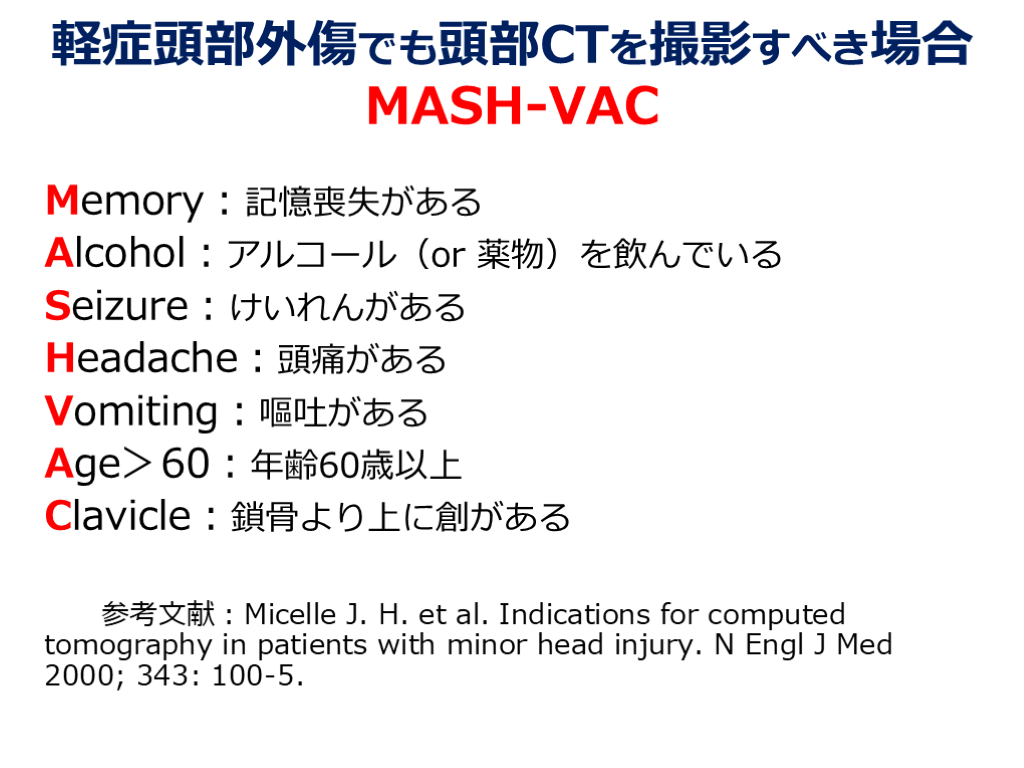 軽症頭部外傷でも頭部CTを撮影すべき場合
MASH-VAC

Memory：記憶喪失がある
Alcohol：アルコール（or 薬物）を飲んでいる
Seizure：けいれんがある
Headache：頭痛がある
Vomiting：嘔吐がある
Age＞60：年齢60歳以上
Clavicle：鎖骨より上に創がある

参考文献：Micelle J. H. et al. Indications for computed tomography in patients with minor head injury. N Engl J Med 2000; 343: 100-5.